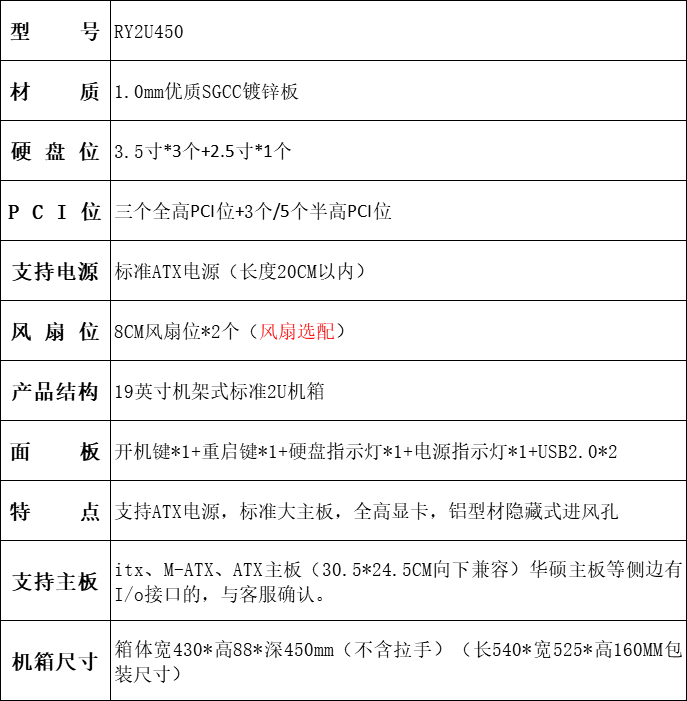 | 型　　号 | RY2U450 |
|---|---|
| 材　　质 | 1.0mm优质SGCC镀锌板 |
| 硬 盘 位 | 3.5寸*3个+2.5寸*1个 |
| P C I 位 | 三个全高PCI位+3个/5个半高PCI位 |
| 支持电源 | 标准ATX电源（长度20CM以内） |
| 风 扇 位 | 8CM风扇位*2个（风扇选配） |
| 产品结构 | 19英寸机架式标准2U机箱 |
| 面　　板 | 开机键*1+重启键*1+硬盘指示灯*1+电源指示灯*1+USB2.0*2 |
| 特　　点 | 支持ATX电源，标准大主板，全高显卡，铝型材隐藏式进风孔 |
| 支持主板 | itx、M-ATX、ATX主板（30.5*24.5CM向下兼容）华硕主板等侧边有I/o接口的，与客服确认。 |
| 机箱尺寸 | 箱体宽430*高88*深450mm（不含拉手）（长540*宽525*高160MM包装尺寸） |